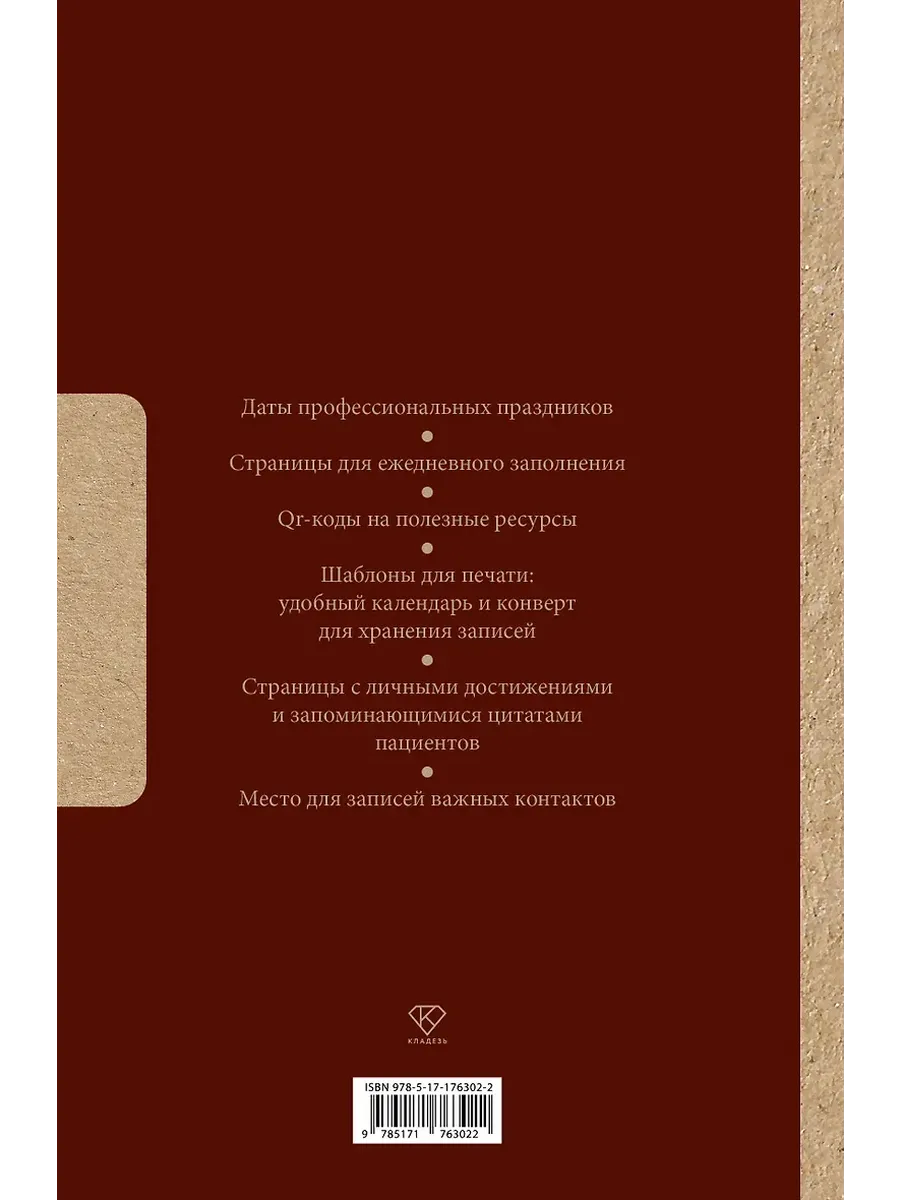 Даты профессиональных праздников

•

Страницы для ежедневного заполнения

•

Qr-коды на полезные ресурсы

•

Шаблоны для печати:
удобный календарь и конверт
для хранения записей

•

Страницы с личными достижениями
и запоминающимися цитатами
пациентов

•

Место для записей важных контактов

КЛАДЕЗЬ

ISBN 978-5-17-176302-2

9 785171 763022